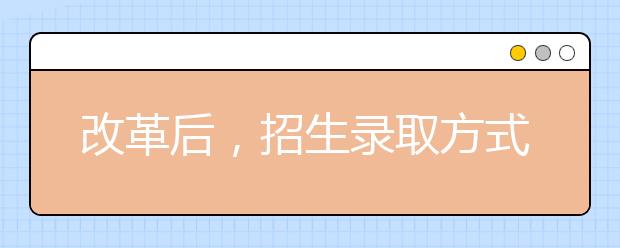 改革后，招生录取方式